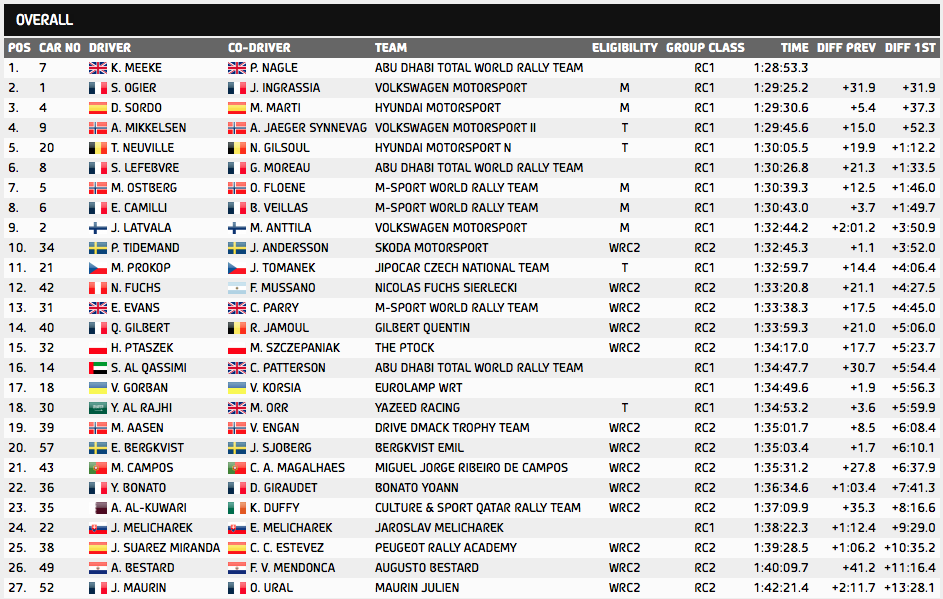 OVERALL

| POS | CAR NO | DRIVER | CO-DRIVER | TEAM | ELIGIBILITY | GROUP CLASS | TIME | DIFF PREV | DIFF 1ST |
|---|---|---|---|---|---|---|---|---|---|
| 1. | 7 | K. MEEKE | P. NAGLE | ABU DHABI TOTAL WORLD RALLY TEAM | | RC1 | 1:28:53.3 | | |
| 2. | 1 | S. OGIER | J. INGRASSIA | VOLKSWAGEN MOTORSPORT | M | RC1 | 1:29:25.2 | +31.9 | +31.9 |
| 3. | 4 | D. SORDO | M. MARTI | HYUNDAI MOTORSPORT | M | RC1 | 1:29:30.6 | +5.4 | +37.3 |
| 4. | 9 | A. MIKKELSEN | A. JAEGER SYNNEVAG | VOLKSWAGEN MOTORSPORT II | T | RC1 | 1:29:45.6 | +15.0 | +52.3 |
| 5. | 20 | T. NEUVILLE | N. GILSOUL | HYUNDAI MOTORSPORT N | T | RC1 | 1:30:05.5 | +19.9 | +1:12.2 |
| 6. | 8 | S. LEFEBVRE | G. MOREAU | ABU DHABI TOTAL WORLD RALLY TEAM | | RC1 | 1:30:26.8 | +21.3 | +1:33.5 |
| 7. | 5 | M. OSTBERG | O. FLOENE | M-SPORT WORLD RALLY TEAM | M | RC1 | 1:30:39.3 | +12.5 | +1:46.0 |
| 8. | 6 | E. CAMILLI | B. VEILLAS | M-SPORT WORLD RALLY TEAM | M | RC1 | 1:30:43.0 | +3.7 | +1:49.7 |
| 9. | 2 | J. LATVALA | M. ANTTILA | VOLKSWAGEN MOTORSPORT | M | RC1 | 1:32:44.2 | +2:01.2 | +3:50.9 |
| 10. | 34 | P. TIDEMAND | J. ANDERSSON | SKODA MOTORSPORT | WRC2 | RC2 | 1:32:45.3 | +1.1 | +3:52.0 |
| 11. | 21 | M. PROKOP | J. TOMANEK | JIPOCAR CZECH NATIONAL TEAM | T | RC1 | 1:32:59.7 | +14.4 | +4:06.4 |
| 12. | 42 | N. FUCHS | F. MUSSANO | NICOLAS FUCHS SIERLECKI | WRC2 | RC2 | 1:33:20.8 | +21.1 | +4:27.5 |
| 13. | 31 | E. EVANS | C. PARRY | M-SPORT WORLD RALLY TEAM | WRC2 | RC2 | 1:33:38.3 | +17.5 | +4:45.0 |
| 14. | 40 | Q. GILBERT | R. JAMOUL | GILBERT QUENTIN | WRC2 | RC2 | 1:33:59.3 | +21.0 | +5:06.0 |
| 15. | 32 | H. PTASZEK | M. SZCZEPANIAK | THE PTOCK | WRC2 | RC2 | 1:34:17.0 | +17.7 | +5:23.7 |
| 16. | 14 | S. AL QASSIMI | C. PATTERSON | ABU DHABI TOTAL WORLD RALLY TEAM | | RC1 | 1:34:47.7 | +30.7 | +5:54.4 |
| 17. | 18 | V. GORBAN | V. KORSIA | EUROLAMP WRT | | RC1 | 1:34:49.6 | +1.9 | +5:56.3 |
| 18. | 30 | Y. AL RAJHI | M. ORR | YAZEED RACING | T | RC1 | 1:34:53.2 | +3.6 | +5:59.9 |
| 19. | 39 | M. AASEN | V. ENGAN | DRIVE DMACK TROPHY TEAM | WRC2 | RC2 | 1:35:01.7 | +8.5 | +6:08.4 |
| 20. | 57 | E. BERGKVIST | J. SJOBERG | BERGKVIST EMIL | WRC2 | RC2 | 1:35:03.4 | +1.7 | +6:10.1 |
| 21. | 43 | M. CAMPOS | C. A. MAGALHAES | MIGUEL JORGE RIBEIRO DE CAMPOS | WRC2 | RC2 | 1:35:31.2 | +27.8 | +6:37.9 |
| 22. | 36 | Y. BONATO | D. GIRAUDET | BONATO YOANN | WRC2 | RC2 | 1:36:34.6 | +1:03.4 | +7:41.3 |
| 23. | 35 | A. AL-KUWARI | K. DUFFY | CULTURE & SPORT QATAR RALLY TEAM | WRC2 | RC2 | 1:37:09.9 | +35.3 | +8:16.6 |
| 24. | 22 | J. MELICHAREK | E. MELICHAREK | JAROSLAV MELICHAREK | | RC1 | 1:38:22.3 | +1:12.4 | +9:29.0 |
| 25. | 38 | J. SUAREZ MIRANDA | C. C. ESTEVEZ | PEUGEOT RALLY ACADEMY | WRC2 | RC2 | 1:39:28.5 | +1:06.2 | +10:35.2 |
| 26. | 49 | A. BESTARD | F. V. MENDONCA | AUGUSTO BESTARD | WRC2 | RC2 | 1:40:09.7 | +41.2 | +11:16.4 |
| 27. | 52 | J. MAURIN | O. URAL | MAURIN JULIEN | WRC2 | RC2 | 1:42:21.4 | +2:11.7 | +13:28.1 |